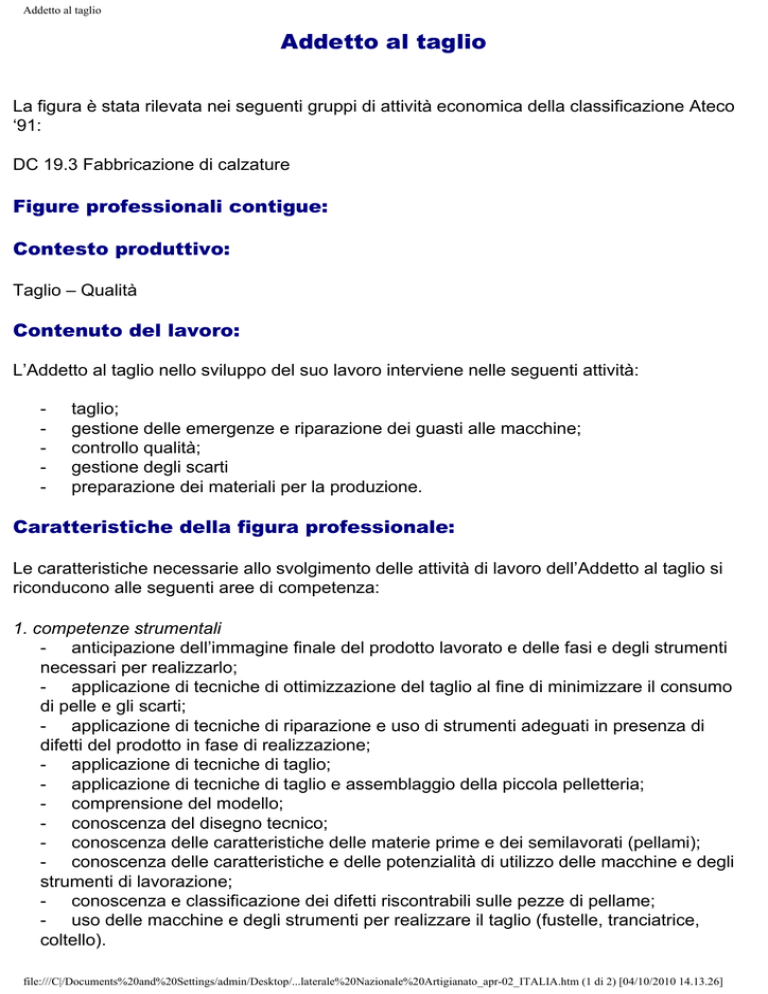 Addetto al taglio

Addetto al taglio

La figura è stata rilevata nei seguenti gruppi di attività economica della classificazione Ateco '91:

DC 19.3 Fabbricazione di calzature

Figure professionali contigue:

Contesto produttivo:

Taglio – Qualità

Contenuto del lavoro:

L'Addetto al taglio nello sviluppo del suo lavoro interviene nelle seguenti attività:

- taglio;
- gestione delle emergenze e riparazione dei guasti alle macchine;
- controllo qualità;
- gestione degli scarti
- preparazione dei materiali per la produzione.

Caratteristiche della figura professionale:

Le caratteristiche necessarie allo svolgimento delle attività di lavoro dell'Addetto al taglio si riconducono alle seguenti aree di competenza:

1. competenze strumentali
- anticipazione dell'immagine finale del prodotto lavorato e delle fasi e degli strumenti necessari per realizzarlo;
- applicazione di tecniche di ottimizzazione del taglio al fine di minimizzare il consumo di pelle e gli scarti;
- applicazione di tecniche di riparazione e uso di strumenti adeguati in presenza di difetti del prodotto in fase di realizzazione;
- applicazione di tecniche di taglio;
- applicazione di tecniche di taglio e assemblaggio della piccola pelletteria;
- comprensione del modello;
- conoscenza del disegno tecnico;
- conoscenza delle caratteristiche delle materie prime e dei semilavorati (pellami);
- conoscenza delle caratteristiche e delle potenzialità di utilizzo delle macchine e degli strumenti di lavorazione;
- conoscenza e classificazione dei difetti riscontrabili sulle pezze di pellame;
- uso delle macchine e degli strumenti per realizzare il taglio (fustelle, tranciatrice, coltello).

file:///C|/Documents%20and%20Settings/admin/Desktop/...laterale%20Nazionale%20Artigianato_apr-02_ITALIA.htm (1 di 2) [04/10/2010 14.13.26]